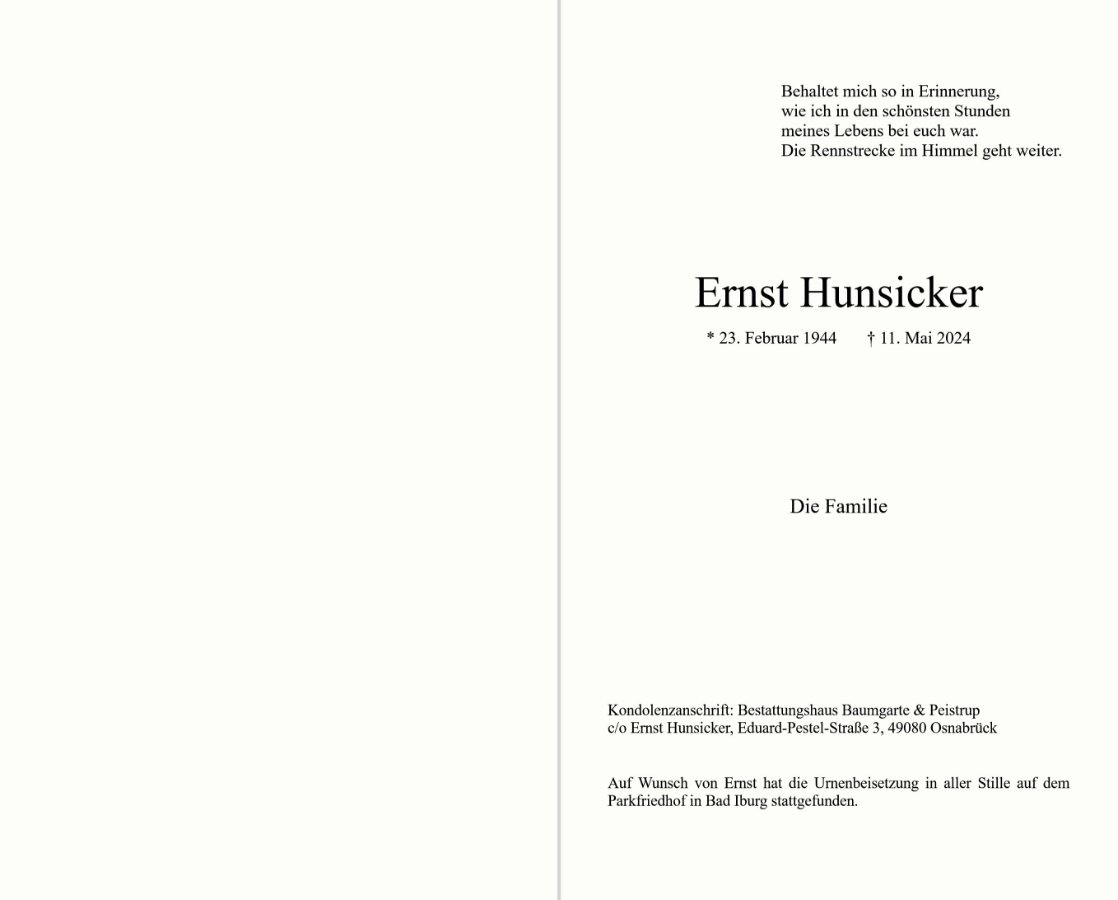 Behaltet mich so in Erinnerung,
wie ich in den schönsten Stunden
meines Lebens bei euch war.
Die Rennstrecke im Himmel geht weiter.

Ernst Hunsicker

* 23. Februar 1944 † 11. Mai 2024

Die Familie

Kondolenzanschrift: Bestattungshaus Baumgarte & Peistrup
c/o Ernst Hunsicker, Eduard-Pestel-Straße 3, 49080 Osnabrück

Auf Wunsch von Ernst hat die Urnenbeisetzung in aller Stille auf dem Parkfriedhof in Bad Iburg stattgefunden.